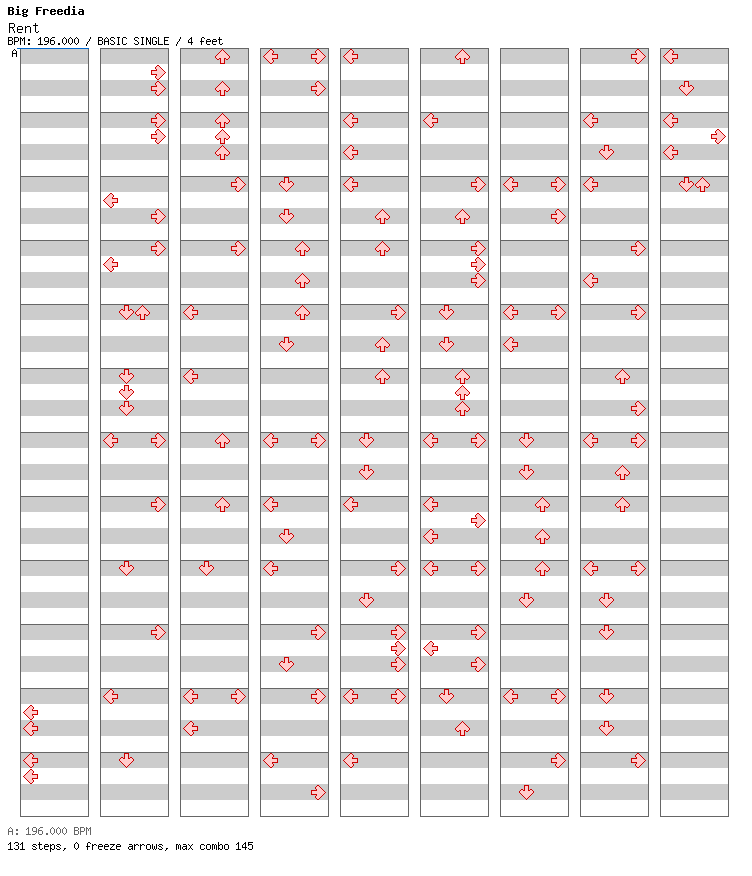 Big Freedia
Rent
BPM: 196.000 / BASIC SINGLE / 4 feet
A

A: 196.000 BPM
131 steps, 0 freeze arrows, max combo 145